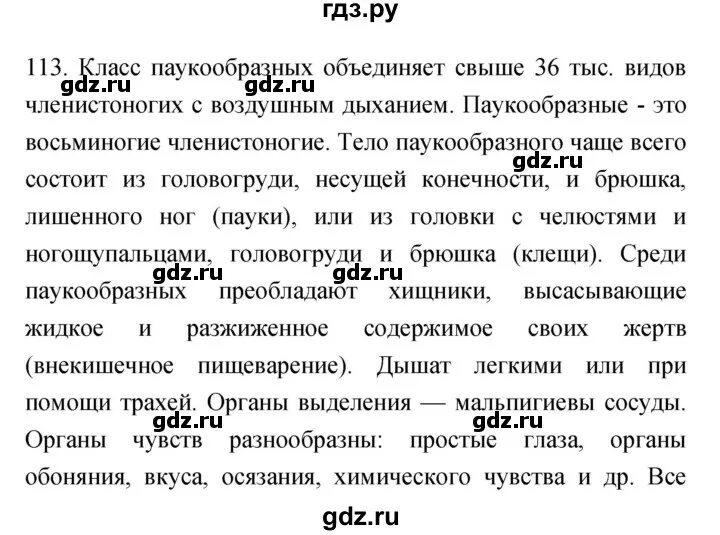 гдз.ру

113. Класс паукообразных объединяет свыше 36 тыс. видов членистоногих с воздушным дыханием. Паукообразные - это восьминогие членистоногие. Тело паукообразного чаще всего состоит из головогруди, несущей конечности, и брюшка, лишенного ног (пауки), или из головки с челюстями и ногощупальцами, головогруди и брюшка (клещи). Среди паукообразных преобладают хищники, высасывающие жидкое и разжиженное содержимое своих жертв (внекишечное пищеварение). Дышат легкими или при помощи трахей. Органы выделения — мальпигиевы сосуды. Органы чувств разнообразны: простые глаза, органы обоняния, вкуса, осязания, химического чувства и др. Все

gdz.ru gdz.ru gdz.ru gdz.ru gdz.ru gdz.ru gdz.ru

gdz.ru